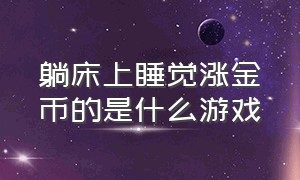 躺床上睡觉涨金币的是什么游戏